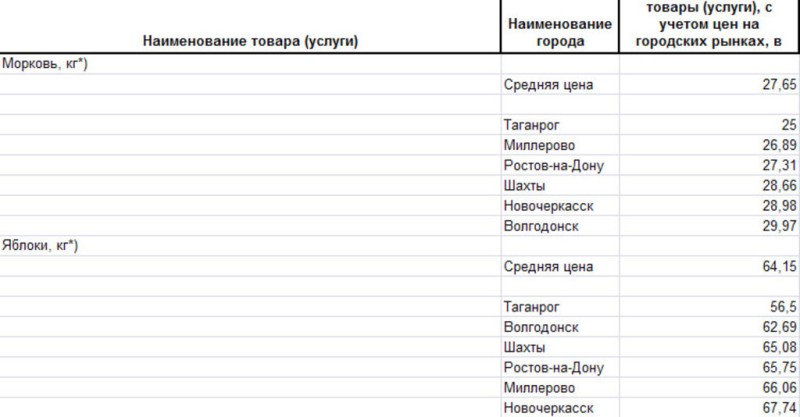 | Наименование товара (услуги) | Наименование города | товары (услуги), с учетом цен на городских рынках, в |
|---|---|---|
| Морковь, кг*) | | |
| | Средняя цена | 27,65 |
| | | |
| | Таганрог | 25 |
| | Миллерово | 26,89 |
| | Ростов-на-Дону | 27,31 |
| | Шахты | 28,66 |
| | Новочеркасск | 28,98 |
| | Волгодонск | 29,97 |
| Яблоки, кг*) | | |
| | Средняя цена | 64,15 |
| | | |
| | Таганрог | 56,5 |
| | Волгодонск | 62,69 |
| | Шахты | 65,08 |
| | Ростов-на-Дону | 65,75 |
| | Миллерово | 66,06 |
| | Новочеркасск | 67,74 |